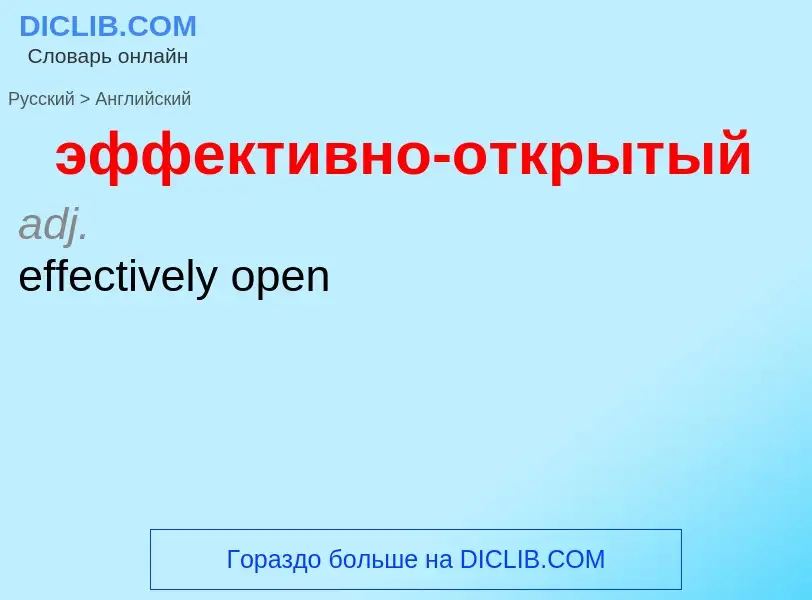 DICLIB.COM
Словарь онлайн

Русский > Английский

эффективно-открытый

adj.

effectively open

Гораздо больше на DICLIB.COM